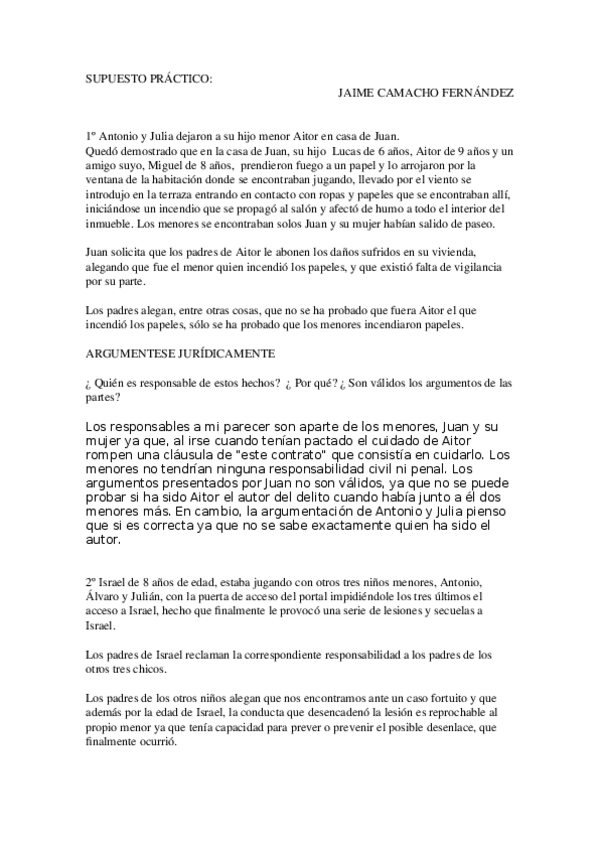 SUPUESTO PRÁCTICO:
JAIME CAMACHO FERNÁNDEZ

1º Antonio y Julia dejaron a su hijo menor Aitor en casa de Juan.
Quedó demostrado que en la casa de Juan, su hijo Lucas de 6 años, Aitor de 9 años y un amigo suyo, Miguel de 8 años, prendieron fuego a un papel y lo arrojaron por la ventana de la habitación donde se encontraban jugando, llevado por el viento se introdujo en la terraza entrando en contacto con ropas y papeles que se encontraban allí, iniciándose un incendio que se propagó al salón y afectó de humo a todo el interior del inmueble. Los menores se encontraban solos Juan y su mujer habían salido de paseo.

Juan solicita que los padres de Aitor le abonen los daños sufridos en su vivienda, alegando que fue el menor quien incendió los papeles, y que existió falta de vigilancia por su parte.

Los padres alegan, entre otras cosas, que no se ha probado que fuera Aitor el que incendió los papeles, sólo se ha probado que los menores incendiaron papeles.

ARGUMENTESE JURÍDICAMENTE

¿ Quién es responsable de estos hechos? ¿ Por qué? ¿ Son válidos los argumentos de las partes?

Los responsables a mi parecer son aparte de los menores, Juan y su mujer ya que, al irse cuando tenían pactado el cuidado de Aitor rompen una cláusula de "este contrato" que consistía en cuidarlo. Los menores no tendrían ninguna responsabilidad civil ni penal. Los argumentos presentados por Juan no son válidos, ya que no se puede probar si ha sido Aitor el autor del delito cuando había junto a él dos menores más. En cambio, la argumentación de Antonio y Julia pienso que si es correcta ya que no se sabe exactamente quien ha sido el autor.

2º Israel de 8 años de edad, estaba jugando con otros tres niños menores, Antonio, Álvaro y Julián, con la puerta de acceso del portal impidiéndole los tres últimos el acceso a Israel, hecho que finalmente le provocó una serie de lesiones y secuelas a Israel.

Los padres de Israel reclaman la correspondiente responsabilidad a los padres de los otros tres chicos.

Los padres de los otros niños alegan que nos encontramos ante un caso fortuito y que además por la edad de Israel, la conducta que desencadenó la lesión es reprochable al propio menor ya que tenía capacidad para prever o prevenir el posible desenlace, que finalmente ocurrió.